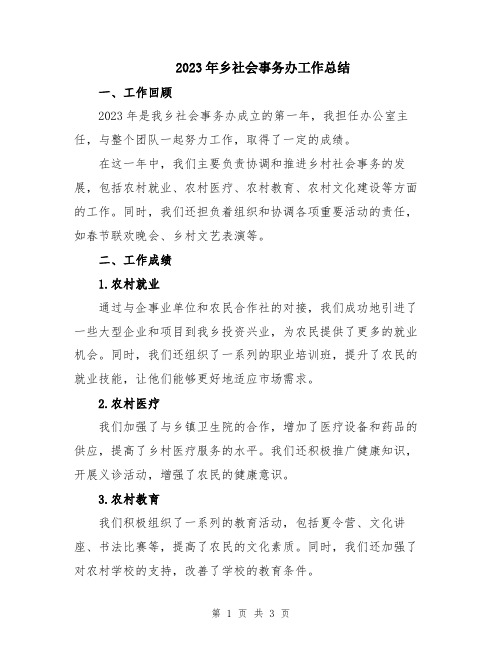 2023年乡社会事务办工作总结

一、工作回顾

2023年是我乡社会事务办成立的第一年，我担任办公室主任，与整个团队一起努力工作，取得了一定的成绩。

在这一年中，我们主要负责协调和推进乡村社会事务的发展，包括农村就业、农村医疗、农村教育、农村文化建设等方面的工作。同时，我们还担负着组织和协调各项重要活动的责任，如春节联欢晚会、乡村文艺表演等。

二、工作成绩

1.农村就业

通过与企事业单位和农民合作社的对接，我们成功地引进了一些大型企业和项目到我乡投资兴业，为农民提供了更多的就业机会。同时，我们还组织了一系列的职业培训班，提升了农民的就业技能，让他们能够更好地适应市场需求。

2.农村医疗

我们加强了与乡镇卫生院的合作，增加了医疗设备和药品的供应，提高了乡村医疗服务的水平。我们还积极推广健康知识，开展义诊活动，增强了农民的健康意识。

3.农村教育

我们积极组织了一系列的教育活动，包括夏令营、文化讲座、书法比赛等，提高了农民的文化素质。同时，我们还加强了对农村学校的支持，改善了学校的教育条件。

第 1 页 共 3 页